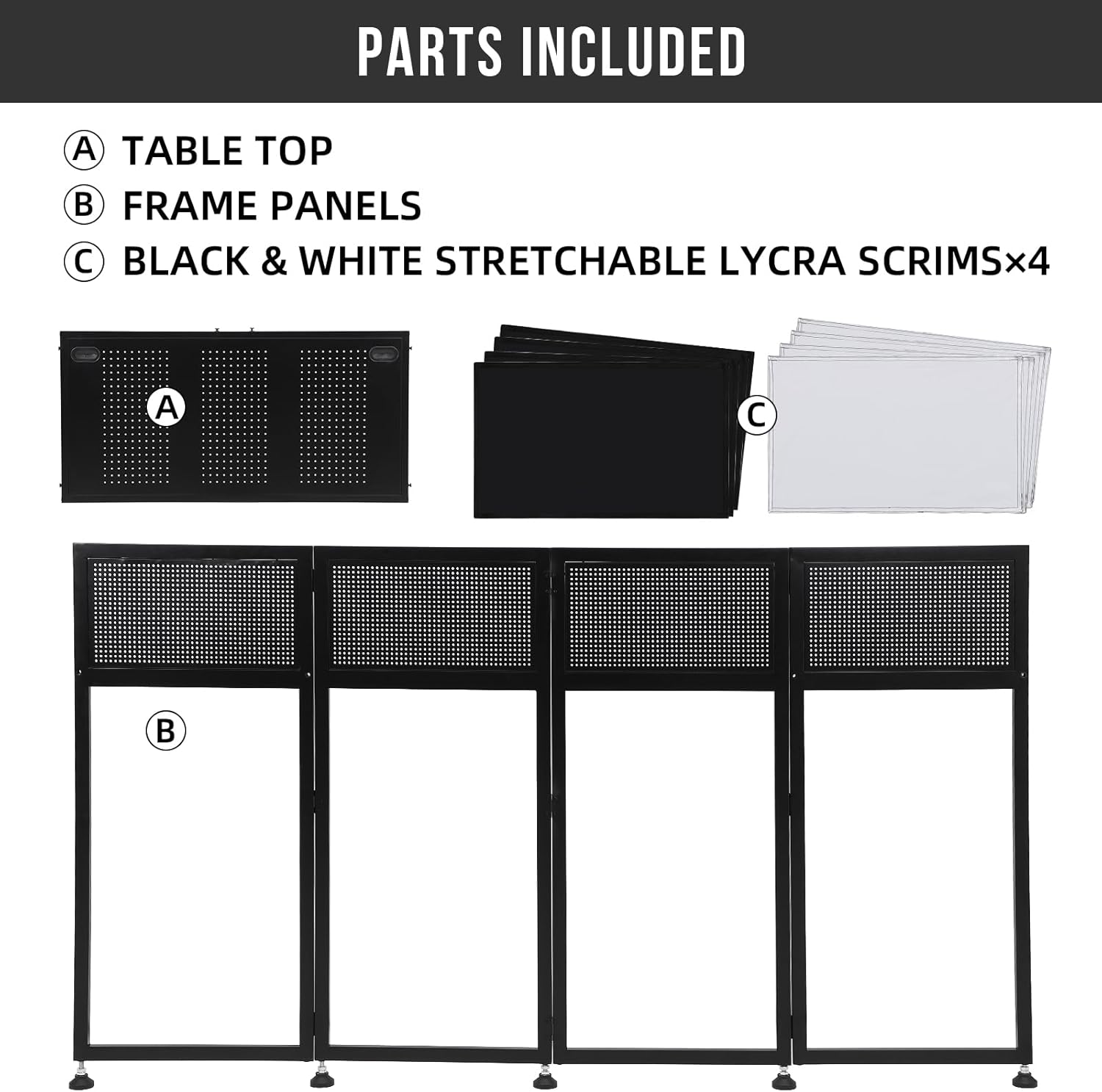 PARTS INCLUDED

Ⓐ TABLE TOP
Ⓑ FRAME PANELS
Ⓒ BLACK & WHITE STRETCHABLE LYCRA SCRIMS×4

Ⓐ

Ⓒ

Ⓑ